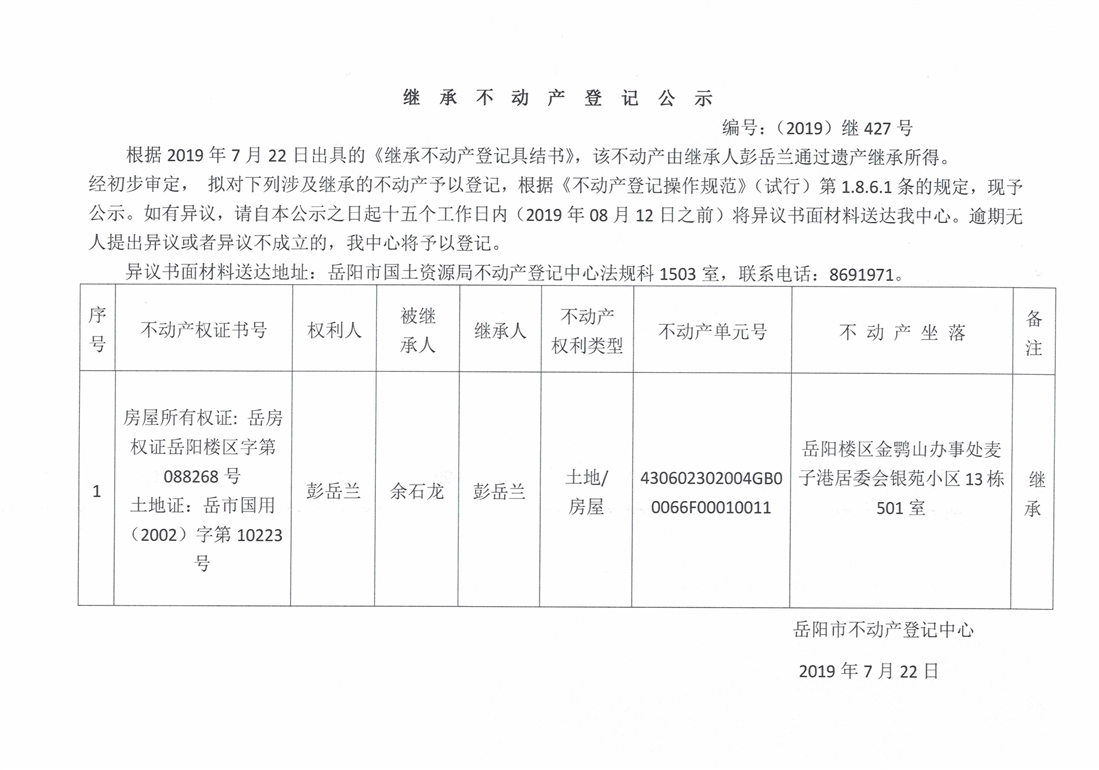 继 承 不 动 产 登 记 公 示

编号：（2019）继 427 号

根据 2019 年 7 月 22 日出具的《继承不动产登记具结书》，该不动产由继承人彭岳兰通过遗产继承所得。经初步审定， 拟对下列涉及继承的不动产予以登记，根据《不动产登记操作规范》（试行）第 1.8.6.1 条的规定，现予公示。如有异议，请自本公示之日起十五个工作日内（2019 年 08 月 12 日之前）将异议书面材料送达我中心。逾期无人提出异议或者异议不成立的，我中心将予以登记。

异议书面材料送达地址：岳阳市国土资源局不动产登记中心法规科 1503 室，联系电话：8691971。

| 序号 | 不动产权证书号 | 权利人 | 被继承人 | 继承人 | 不动产权利类型 | 不动产单元号 | 不 动 产 坐 落 | 备注 |
|---|---|---|---|---|---|---|---|---|
| 1 | 房屋所有权证：岳房权证岳阳楼区字第 088268 号 土地证：岳市国用（2002）字第 10223 号 | 彭岳兰 | 余石龙 | 彭岳兰 | 土地/房屋 | 430602302004GB00066F00010011 | 岳阳楼区金鹗山办事处麦子港居委会银苑小区 13 栋 501 室 | 继承 |

岳阳市不动产登记中心

2019 年 7 月 22 日